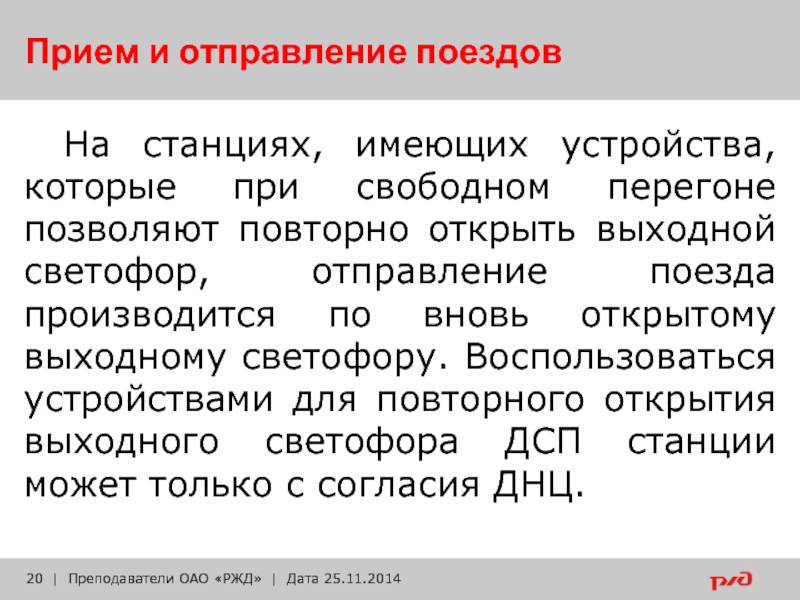 Прием и отправление поездов

На станциях, имеющих устройства, которые при свободном перегоне позволяют повторно открыть выходной светофор, отправление поезда производится по вновь открытому выходному светофору. Воспользоваться устройствами для повторного открытия выходного светофора ДСП станции может только с согласия ДНЦ.

20 | Преподаватели ОАО «РЖД» | Дата 25.11.2014

РЖД